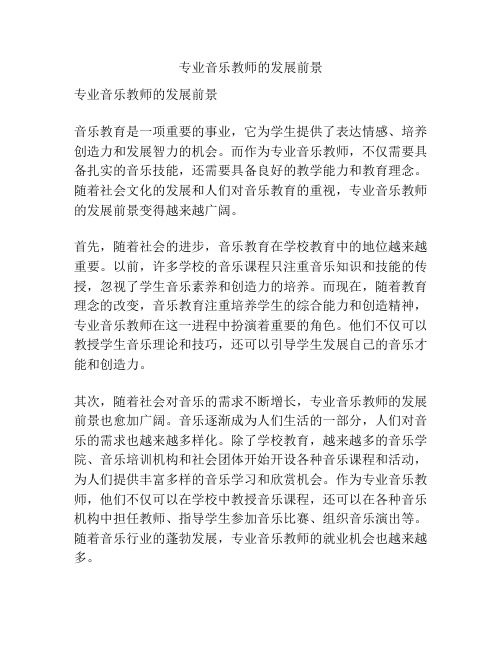 专业音乐教师的发展前景

专业音乐教师的发展前景

音乐教育是一项重要的事业，它为学生提供了表达情感、培养创造力和发展智力的机会。而作为专业音乐教师，不仅需要具备扎实的音乐技能，还需要具备良好的教学能力和教育理念。随着社会文化的发展和人们对音乐教育的重视，专业音乐教师的发展前景变得越来越广阔。

首先，随着社会的进步，音乐教育在学校教育中的地位越来越重要。以前，许多学校的音乐课程只注重音乐知识和技能的传授，忽视了学生音乐素养和创造力的培养。而现在，随着教育理念的改变，音乐教育注重培养学生的综合能力和创造精神，专业音乐教师在这一进程中扮演着重要的角色。他们不仅可以教授学生音乐理论和技巧，还可以引导学生发展自己的音乐才能和创造力。

其次，随着社会对音乐的需求不断增长，专业音乐教师的发展前景也愈加广阔。音乐逐渐成为人们生活的一部分，人们对音乐的需求也越来越多样化。除了学校教育，越来越多的音乐学院、音乐培训机构和社会团体开始开设各种音乐课程和活动，为人们提供丰富多样的音乐学习和欣赏机会。作为专业音乐教师，他们不仅可以在学校中教授音乐课程，还可以在各种音乐机构中担任教师、指导学生参加音乐比赛、组织音乐演出等。随着音乐行业的蓬勃发展，专业音乐教师的就业机会也越来越多。